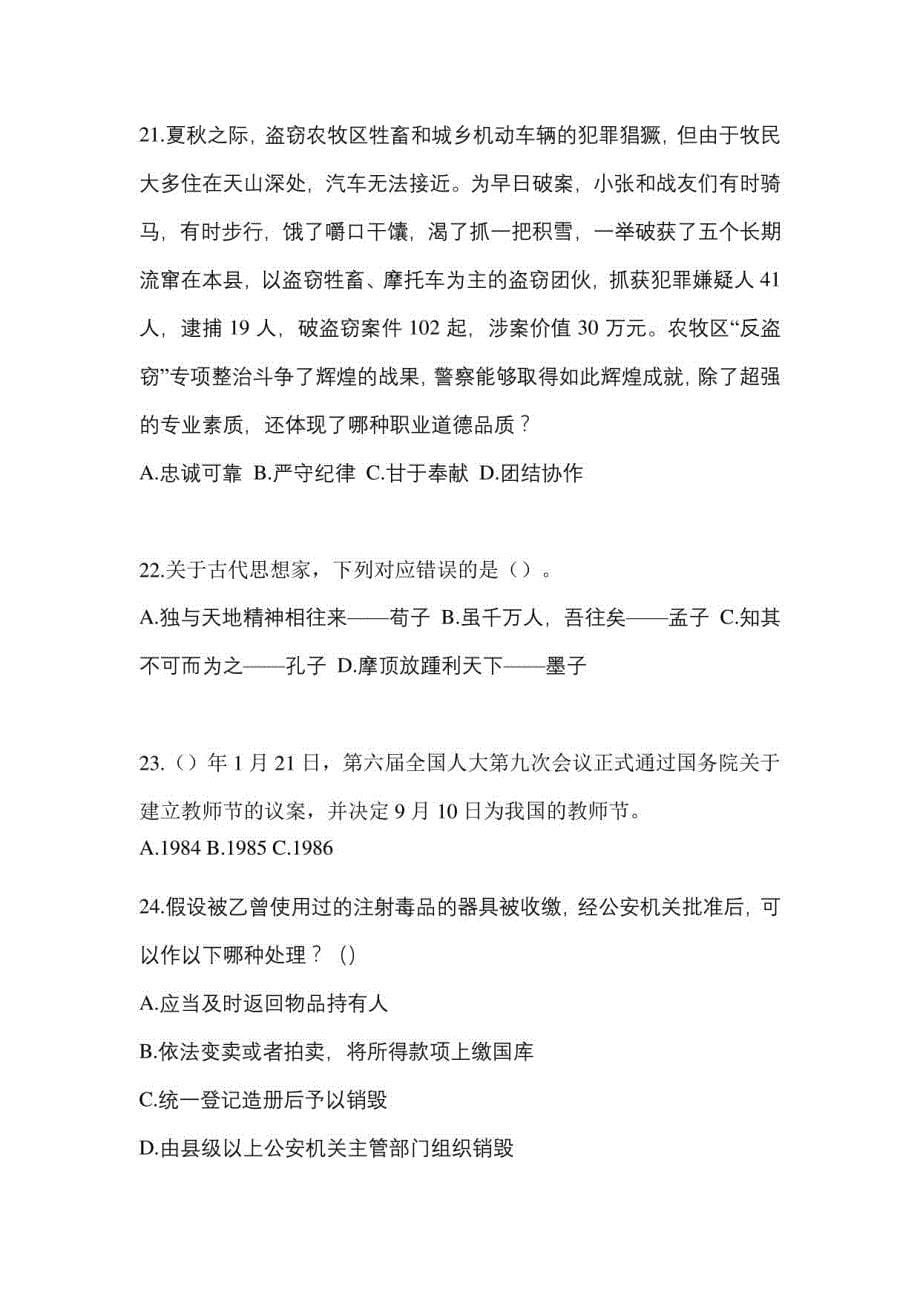 21.夏秋之际，盗窃农牧区牲畜和城乡机动车辆的犯罪猖獗，但由于牧民大多住在天山深处，汽车无法接近。为早日破案，小张和战友们有时骑马，有时步行，饿了嚼口干馕，渴了抓一把积雪，一举破获了五个长期流窜在本县，以盗窃牲畜、摩托车为主的盗窃团伙，抓获犯罪嫌疑人 41 人，逮捕 19 人，破盗窃案件 102 起，涉案价值 30 万元。农牧区“反盗窃”专项整治斗争了辉煌的战果，警察能够取得如此辉煌成就，除了超强的专业素质，还体现了哪种职业道德品质？

A.忠诚可靠 B.严守纪律 C.甘于奉献 D.团结协作

22.关于古代思想家，下列对应错误的是（）。

A.独与天地精神相往来——荀子 B.虽千万人，吾往矣——孟子 C.知其不可而为之——孔子 D.摩顶放踵利天下——墨子

23.（）年 1 月 21 日，第六届全国人大第九次会议正式通过国务院关于建立教师节的议案，并决定 9 月 10 日为我国的教师节。

A.1984 B.1985 C.1986

24.假设被乙曾使用过的注射毒品的器具被收缴，经公安机关批准后，可以作以下哪种处理？（）

A.应当及时返回物品持有人

B.依法变卖或者拍卖，将所得款项上缴国库

C.统一登记造册后予以销毁

D.由县级以上公安机关主管部门组织销毁